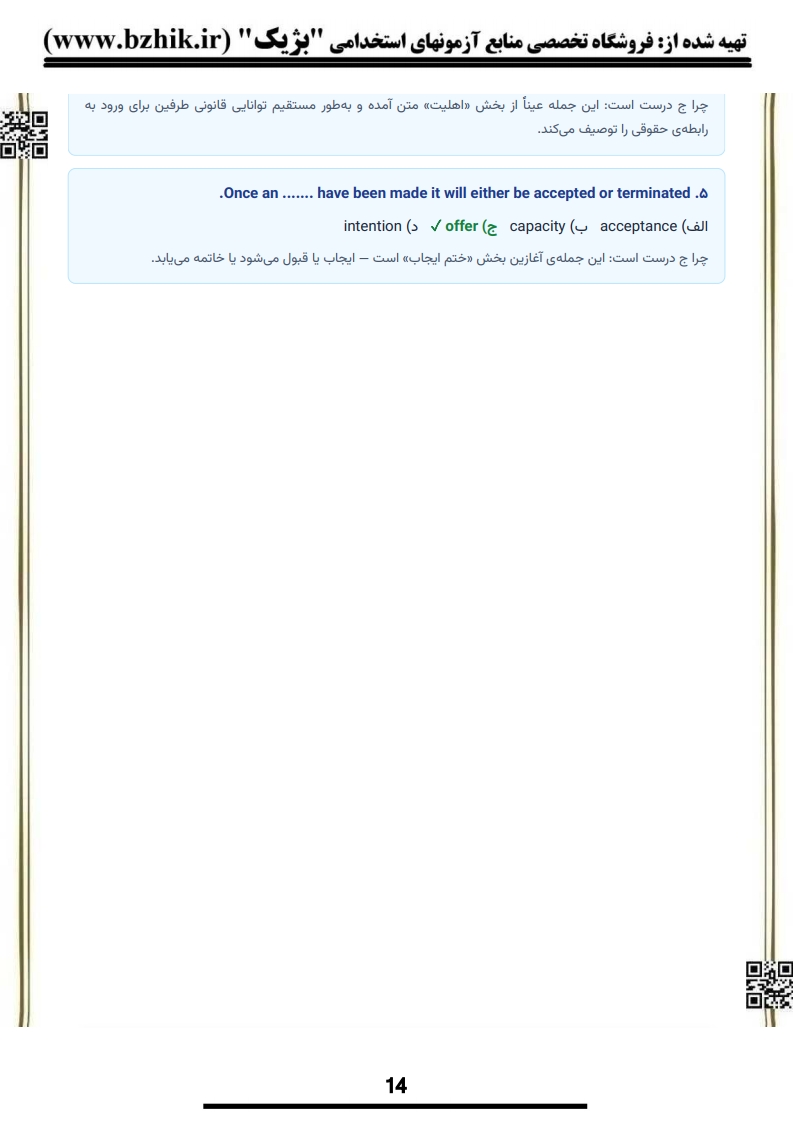 تهیه شده از: فروشگاه تخصصی منابع آزمونهای استخدامی "بژیک" (www.bzhik.ir)

چرا ج درست است: این جمله عیناً از بخش «اهلیت» متن آمده و به‌طور مستقیم توانایی قانونی طرفین برای ورود به رابطه‌ی حقوقی را توصیف می‌کند.

۵. Once an ....... have been made it will either be accepted or terminated.

الف) acceptance ب) capacity ج) offer ✓ د) intention

چرا ج درست است: این جمله‌ی آغازین بخش «ختم ایجاب» است — ایجاب یا قبول می‌شود یا خاتمه می‌یابد.

14